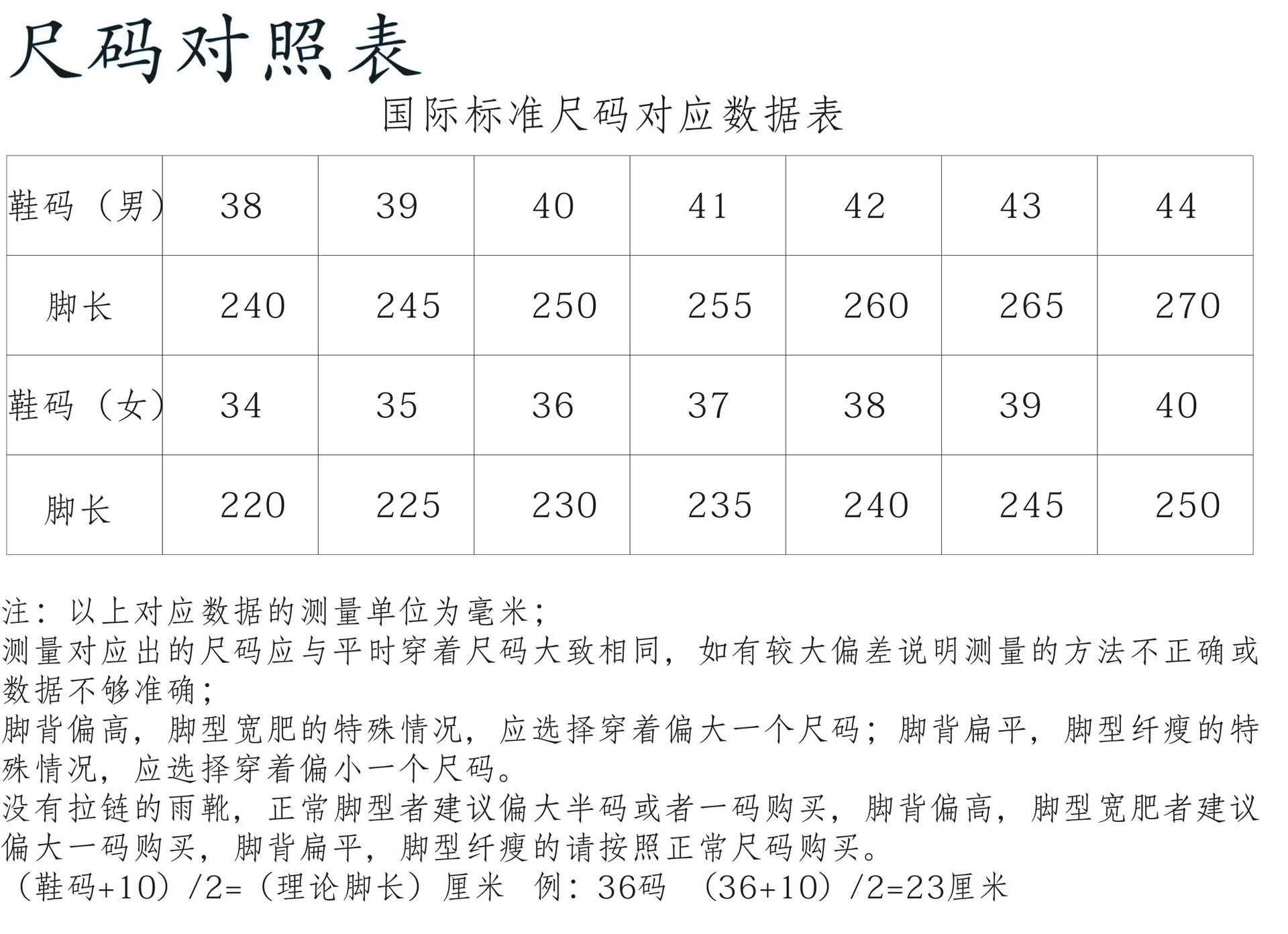 尺码对照表

国际标准尺码对应数据表

| 鞋码（男） | 38 | 39 | 40 | 41 | 42 | 43 | 44 |
|---|---|---|---|---|---|---|---|
| 脚长 | 240 | 245 | 250 | 255 | 260 | 265 | 270 |
| 鞋码（女） | 34 | 35 | 36 | 37 | 38 | 39 | 40 |
| 脚长 | 220 | 225 | 230 | 235 | 240 | 245 | 250 |

注：以上对应数据的测量单位为毫米；
测量对应出的尺码应与平时穿着尺码大致相同，如有较大偏差说明测量的方法不正确或数据不够准确；
脚背偏高，脚型宽肥的特殊情况，应选择穿着偏大一个尺码；脚背扁平，脚型纤瘦的特殊情况，应选择穿着偏小一个尺码。
没有拉链的雨靴，正常脚型者建议偏大半码或者一码购买，脚背偏高，脚型宽肥者建议偏大一码购买，脚背扁平，脚型纤瘦的请按照正常尺码购买。
（鞋码+10）/2=（理论脚长）厘米 例：36码 （36+10）/2=23厘米